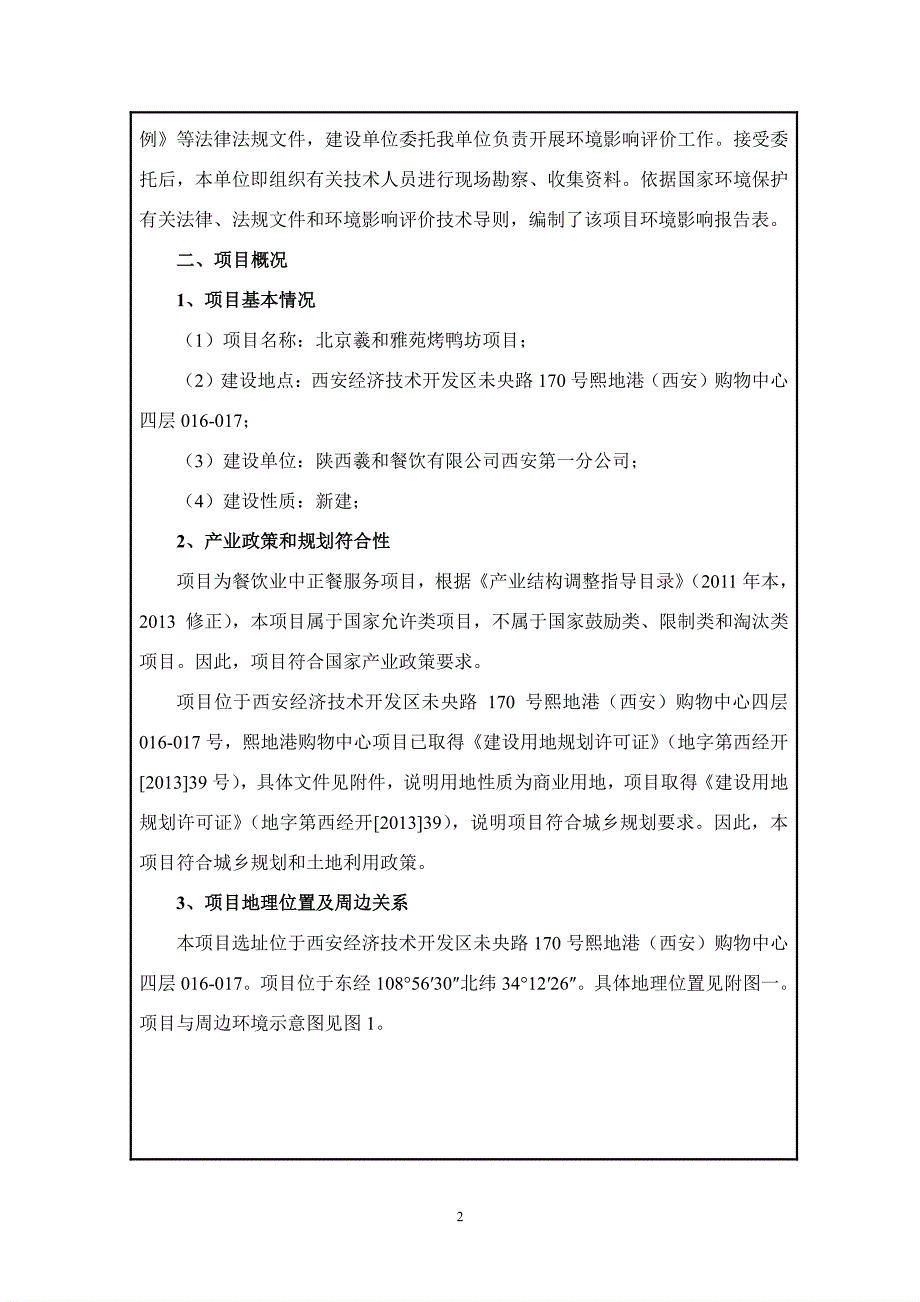 例》等法律法规文件，建设单位委托我单位负责开展环境影响评价工作。接受委托后，本单位即组织有关技术人员进行现场勘察、收集资料。依据国家环境保护有关法律、法规文件和环境影响评价技术导则，编制了该项目环境影响报告表。

二、项目概况

1、项目基本情况

（1）项目名称：北京羲和雅苑烤鸭坊项目；

（2）建设地点：西安经济技术开发区未央路 170 号熙地港（西安）购物中心四层 016-017；

（3）建设单位：陕西羲和餐饮有限公司西安第一分公司；

（4）建设性质：新建；

2、产业政策和规划符合性

项目为餐饮业中正餐服务项目，根据《产业结构调整指导目录》（2011 年本，2013 修正），本项目属于国家允许类项目，不属于国家鼓励类、限制类和淘汰类项目。因此，项目符合国家产业政策要求。

项目位于西安经济技术开发区未央路 170 号熙地港（西安）购物中心四层 016-017 号，熙地港购物中心项目已取得《建设用地规划许可证》（地字第西经开[2013]39 号），具体文件见附件，说明用地性质为商业用地，项目取得《建设用地规划许可证》（地字第西经开[2013]39），说明项目符合城乡规划要求。因此，本项目符合城乡规划和土地利用政策。

3、项目地理位置及周边关系

本项目选址位于西安经济技术开发区未央路 170 号熙地港（西安）购物中心四层 016-017。项目位于东经 108°56′30″北纬 34°12′26″。具体地理位置见附图一。项目与周边环境示意图见图 1。

2